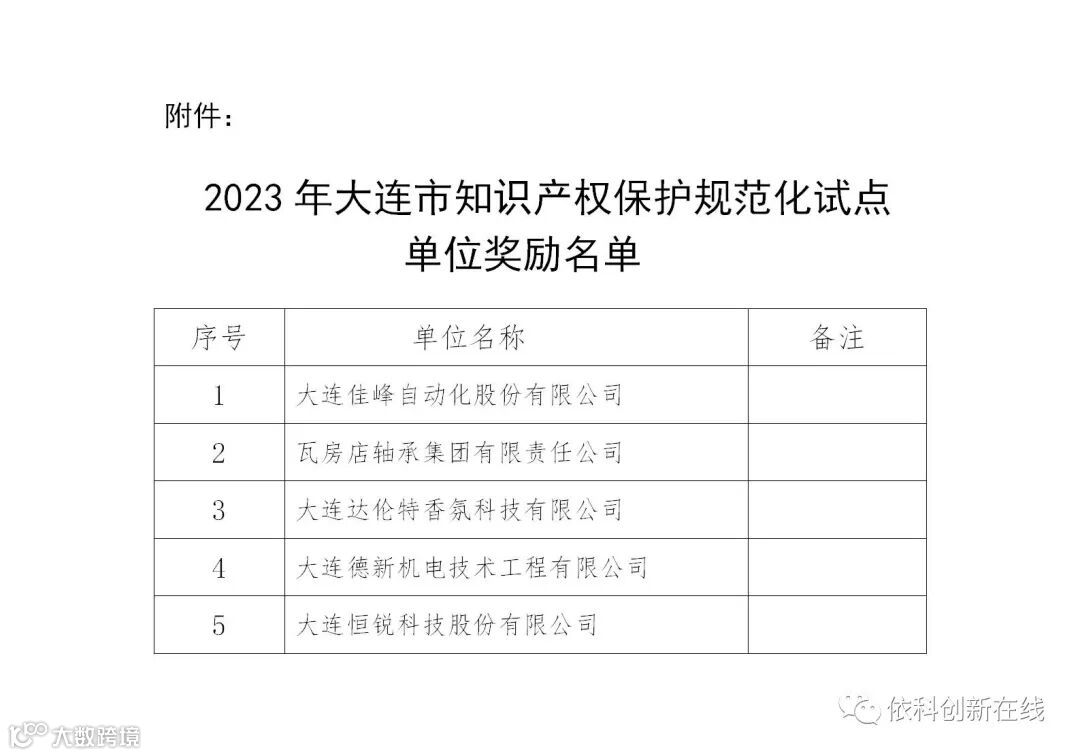 附件：

2023 年大连市知识产权保护规范化试点单位奖励名单

| 序号 | 单位名称 | 备注 |
|---|---|---|
| 1 | 大连佳峰自动化股份有限公司 | |
| 2 | 瓦房店轴承集团有限责任公司 | |
| 3 | 大连达伦特香氛科技有限公司 | |
| 4 | 大连德新机电技术工程有限公司 | |
| 5 | 大连恒锐科技股份有限公司 | |

依科创新在线

大数跨境